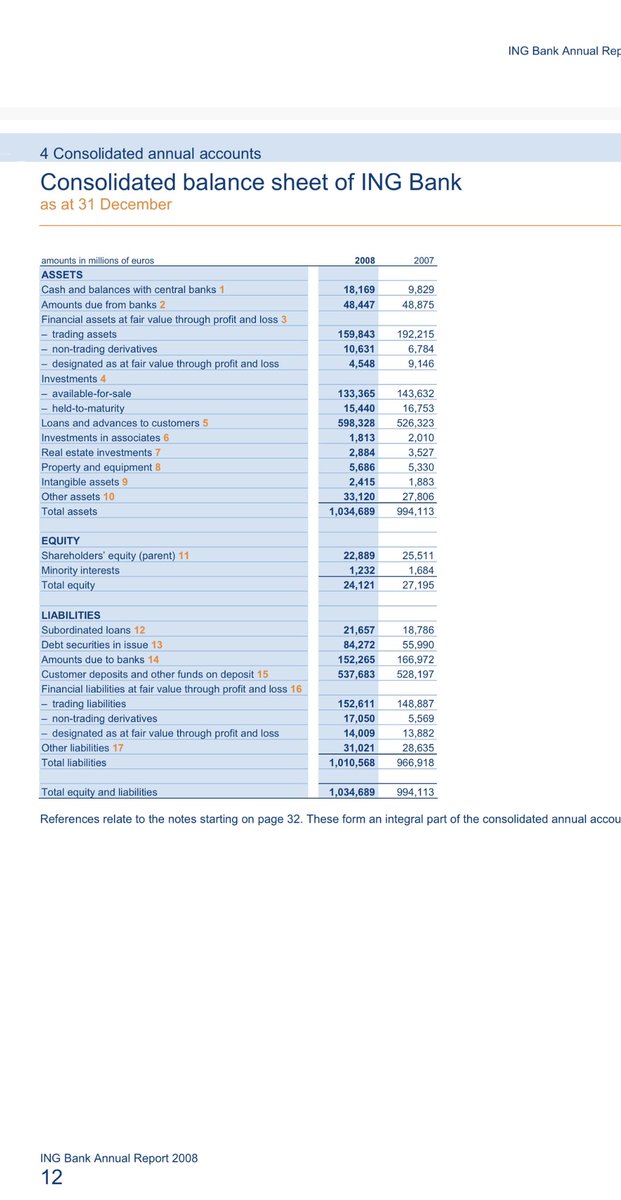 ING Bank Annual Rep

4 Consolidated annual accounts

Consolidated balance sheet of ING Bank
as at 31 December

| amounts in millions of euros | 2008 | 2007 |
|---|---|---|
| ASSETS | | |
| Cash and balances with central banks 1 | 18,169 | 9,829 |
| Amounts due from banks 2 | 48,447 | 48,875 |
| Financial assets at fair value through profit and loss 3 | | |
| – trading assets | 159,843 | 192,215 |
| – non-trading derivatives | 10,631 | 6,784 |
| – designated as at fair value through profit and loss | 4,548 | 9,146 |
| Investments 4 | | |
| – available-for-sale | 133,365 | 143,632 |
| – held-to-maturity | 15,440 | 16,753 |
| Loans and advances to customers 5 | 598,328 | 526,323 |
| Investments in associates 6 | 1,813 | 2,010 |
| Real estate investments 7 | 2,884 | 3,527 |
| Property and equipment 8 | 5,686 | 5,330 |
| Intangible assets 9 | 2,415 | 1,883 |
| Other assets 10 | 33,120 | 27,806 |
| Total assets | 1,034,689 | 994,113 |
| | | |
| EQUITY | | |
| Shareholders' equity (parent) 11 | 22,889 | 25,511 |
| Minority interests | 1,232 | 1,684 |
| Total equity | 24,121 | 27,195 |
| | | |
| LIABILITIES | | |
| Subordinated loans 12 | 21,657 | 18,786 |
| Debt securities in issue 13 | 84,272 | 55,990 |
| Amounts due to banks 14 | 152,265 | 166,972 |
| Customer deposits and other funds on deposit 15 | 537,683 | 528,197 |
| Financial liabilities at fair value through profit and loss 16 | | |
| – trading liabilities | 152,611 | 148,887 |
| – non-trading derivatives | 17,050 | 5,569 |
| – designated as at fair value through profit and loss | 14,009 | 13,882 |
| Other liabilities 17 | 31,021 | 28,635 |
| Total liabilities | 1,010,568 | 966,918 |
| | | |
| Total equity and liabilities | 1,034,689 | 994,113 |

References relate to the notes starting on page 32. These form an integral part of the consolidated annual accou

ING Bank Annual Report 2008
12